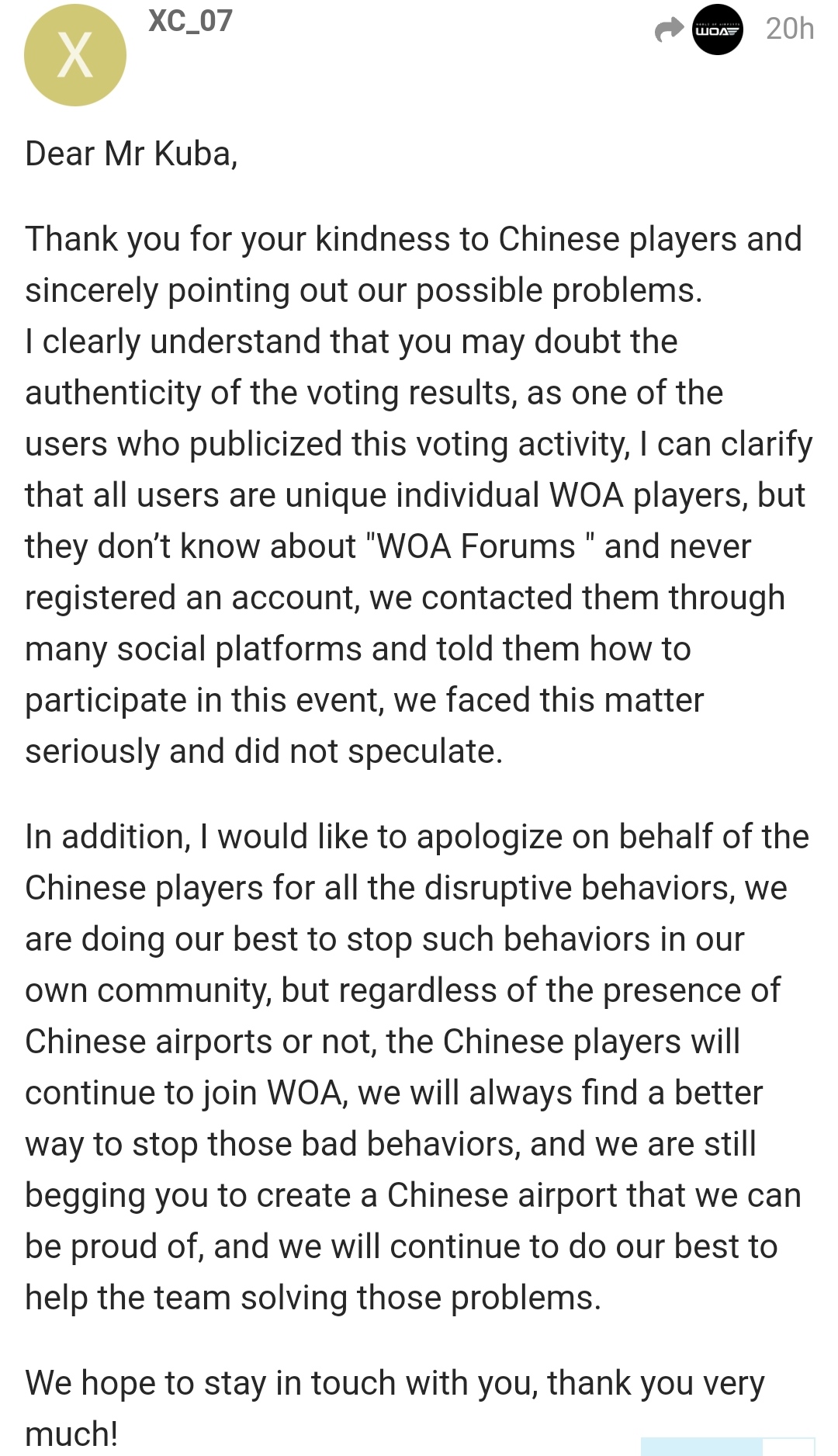 X

XC_07

WOA

20h

Dear Mr Kuba,

Thank you for your kindness to Chinese players and sincerely pointing out our possible problems.
I clearly understand that you may doubt the authenticity of the voting results, as one of the users who publicized this voting activity, I can clarify that all users are unique individual WOA players, but they don't know about "WOA Forums " and never registered an account, we contacted them through many social platforms and told them how to participate in this event, we faced this matter seriously and did not speculate.

In addition, I would like to apologize on behalf of the Chinese players for all the disruptive behaviors, we are doing our best to stop such behaviors in our own community, but regardless of the presence of Chinese airports or not, the Chinese players will continue to join WOA, we will always find a better way to stop those bad behaviors, and we are still begging you to create a Chinese airport that we can be proud of, and we will continue to do our best to help the team solving those problems.

We hope to stay in touch with you, thank you very much!